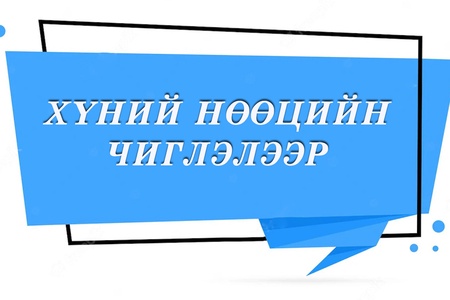 ХҮНИЙ НӨӨЦИЙН ЧИГЛЭЛЭЭР